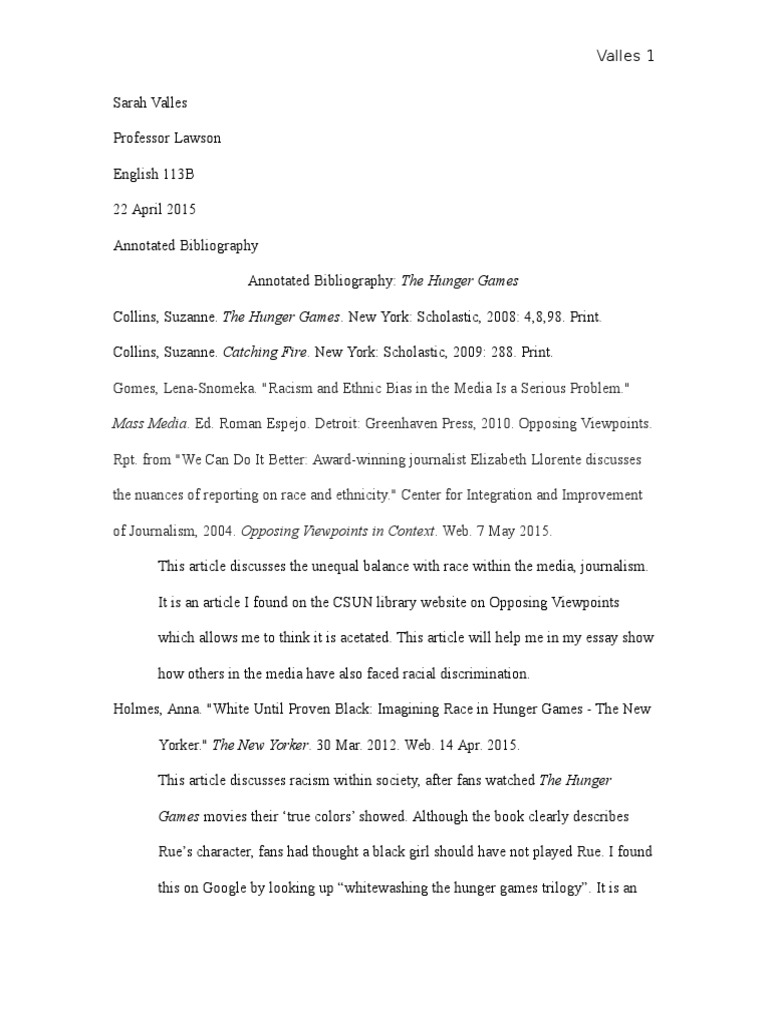 Valles 1

Sarah Valles

Professor Lawson

English 113B

22 April 2015

Annotated Bibliography

Annotated Bibliography: The Hunger Games

Collins, Suzanne. The Hunger Games. New York: Scholastic, 2008: 4,8,98. Print.

Collins, Suzanne. Catching Fire. New York: Scholastic, 2009: 288. Print.

Gomes, Lena-Snomeka. "Racism and Ethnic Bias in the Media Is a Serious Problem." Mass Media. Ed. Roman Espejo. Detroit: Greenhaven Press, 2010. Opposing Viewpoints. Rpt. from "We Can Do It Better: Award-winning journalist Elizabeth Llorente discusses the nuances of reporting on race and ethnicity." Center for Integration and Improvement of Journalism, 2004. Opposing Viewpoints in Context. Web. 7 May 2015.

This article discusses the unequal balance with race within the media, journalism. It is an article I found on the CSUN library website on Opposing Viewpoints which allows me to think it is acetated. This article will help me in my essay show how others in the media have also faced racial discrimination.

Holmes, Anna. "White Until Proven Black: Imagining Race in Hunger Games - The New Yorker." The New Yorker. 30 Mar. 2012. Web. 14 Apr. 2015.

This article discusses racism within society, after fans watched The Hunger Games movies their ‘true colors’ showed. Although the book clearly describes Rue’s character, fans had thought a black girl should have not played Rue. I found this on Google by looking up “whitewashing the hunger games trilogy”. It is an